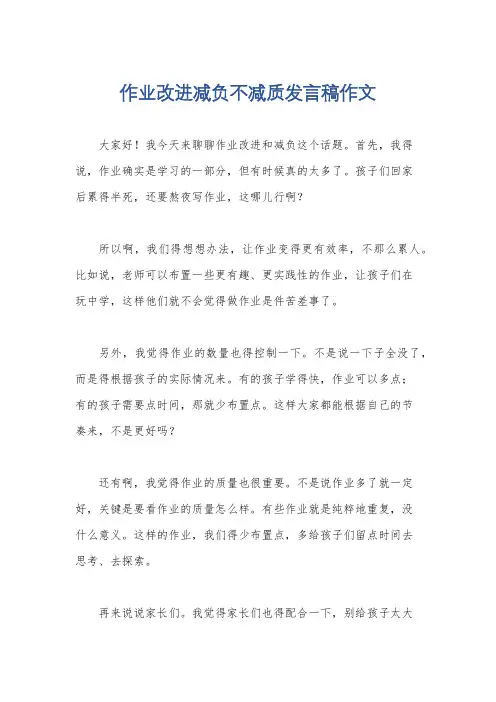 作业改进减负不减质发言稿作文

大家好！我今天来聊聊作业改进和减负这个话题。首先，我得说，作业确实是学习的一部分，但有时候真的太多了。孩子们回家后累得半死，还要熬夜写作业，这哪儿行啊？

所以啊，我们得想想办法，让作业变得更有效率，不那么累人。比如说，老师可以布置一些更有趣、更实践性的作业，让孩子们在玩中学，这样他们就不会觉得做作业是件苦差事了。

另外，我觉得作业的数量也得控制一下。不是说一下子全没了，而是得根据孩子的实际情况来。有的孩子学得快，作业可以多点；有的孩子需要点时间，那就少布置点。这样大家都能根据自己的节奏来，不是更好吗？

还有啊，我觉得作业的质量也很重要。不是说作业多了就一定好，关键是要看作业的质量怎么样。有些作业就是纯粹地重复，没什么意义。这样的作业，我们得少布置点，多给孩子们留点时间去思考、去探索。

再来说说家长们。我觉得家长们也得配合一下，别给孩子太大